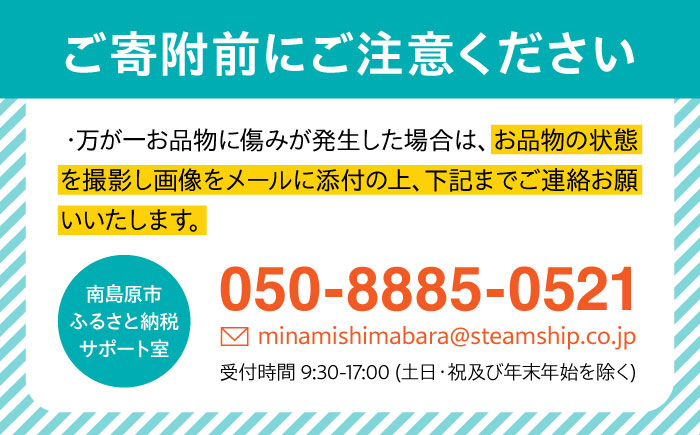 ご寄附前にご注意ください

・万が一お品物に傷みが発生した場合は、お品物の状態を撮影し画像をメールに添付の上、下記までご連絡お願いいたします。

南島原市
ふるさと納税
サポート室

050-8885-0521

minamishimabara@steamship.co.jp

受付時間 9:30-17:00 (土日・祝及び年末年始を除く)